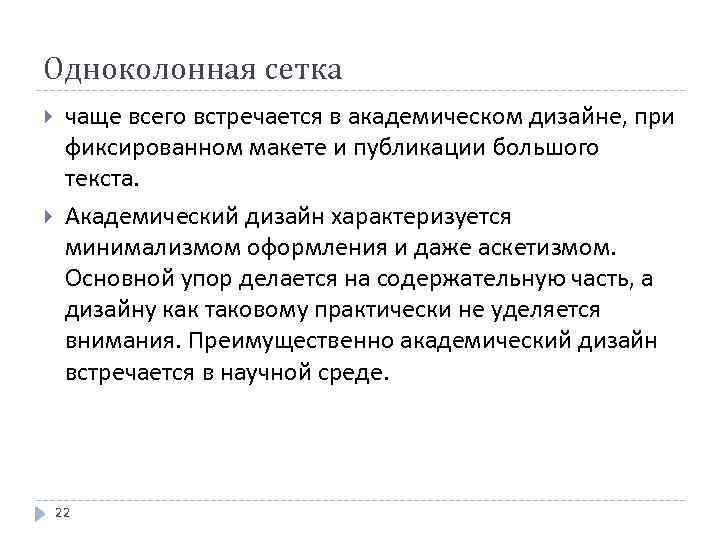 Одноколонная сетка

чаще всего встречается в академическом дизайне, при фиксированном макете и публикации большого текста.

Академический дизайн характеризуется минимализмом оформления и даже аскетизмом. Основной упор делается на содержательную часть, а дизайну как таковому практически не уделяется внимания. Преимущественно академический дизайн встречается в научной среде.

22